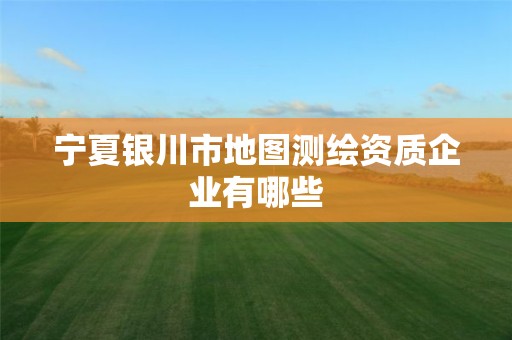 宁夏银川市地图测绘资质企业有哪些